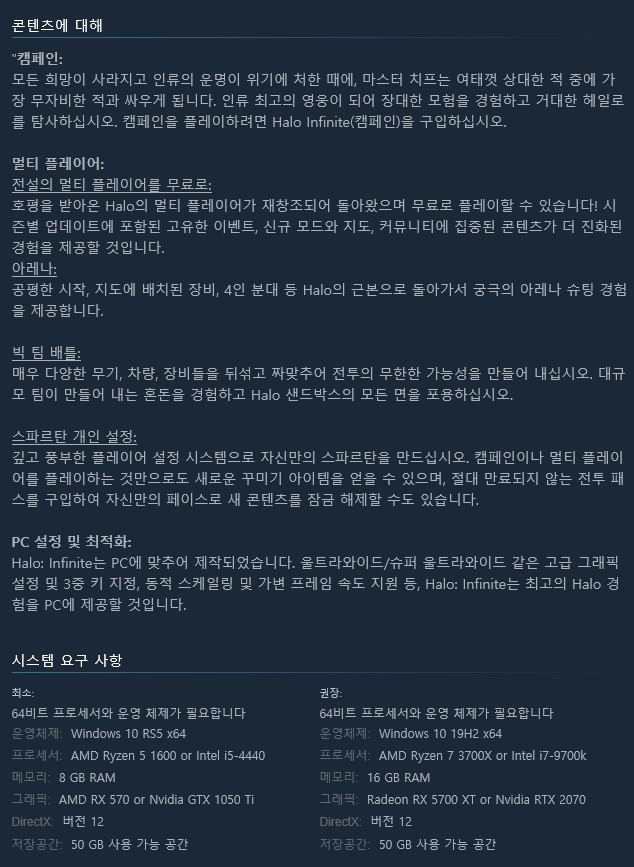 콘텐츠에 대해

"캠페인:
모든 희망이 사라지고 인류의 운명이 위기에 처한 때에, 마스터 치프는 여태껏 상대한 적 중에 가장 무자비한 적과 싸우게 됩니다. 인류 최고의 영웅이 되어 장대한 모험을 경험하고 거대한 헤일로를 탐사하십시오. 캠페인을 플레이하려면 Halo Infinite(캠페인)을 구입하십시오.

멀티 플레이어:
전설의 멀티 플레이어를 무료로:
호평을 받아온 Halo의 멀티 플레이어가 재창조되어 돌아왔으며 무료로 플레이할 수 있습니다! 시즌별 업데이트에 포함된 고유한 이벤트, 신규 모드와 지도, 커뮤니티에 집중된 콘텐츠가 더 진화된 경험을 제공할 것입니다.
아레나:
공평한 시작, 지도에 배치된 장비, 4인 분대 등 Halo의 근본으로 돌아가서 궁극의 아레나 슈팅 경험을 제공합니다.

빅 팀 배틀:
매우 다양한 무기, 차량, 장비들을 뒤섞고 짜맞추어 전투의 무한한 가능성을 만들어 내십시오. 대규모 팀이 만들어 내는 혼돈을 경험하고 Halo 샌드박스의 모든 면을 포용하십시오.

스파르탄 개인 설정:
깊고 풍부한 플레이어 설정 시스템으로 자신만의 스파르탄을 만드십시오. 캠페인이나 멀티 플레이어를 플레이하는 것만으로도 새로운 꾸미기 아이템을 얻을 수 있으며, 절대 만료되지 않는 전투 패스를 구입하여 자신만의 페이스로 새 콘텐츠를 잠금 해제할 수도 있습니다.

PC 설정 및 최적화:
Halo: Infinite는 PC에 맞추어 제작되었습니다. 울트라와이드/슈퍼 울트라와이드 같은 고급 그래픽 설정 및 3중 키 지정, 동적 스케일링 및 가변 프레임 속도 지원 등, Halo: Infinite는 최고의 Halo 경험을 PC에 제공할 것입니다.

시스템 요구 사항

최소:
64비트 프로세서와 운영 체제가 필요합니다
운영체제: Windows 10 RS5 x64
프로세서: AMD Ryzen 5 1600 or Intel i5-4440
메모리: 8 GB RAM
그래픽: AMD RX 570 or Nvidia GTX 1050 Ti
DirectX: 버전 12
저장공간: 50 GB 사용 가능 공간

권장:
64비트 프로세서와 운영 체제가 필요합니다
운영체제: Windows 10 19H2 x64
프로세서: AMD Ryzen 7 3700X or Intel i7-9700k
메모리: 16 GB RAM
그래픽: Radeon RX 5700 XT or Nvidia RTX 2070
DirectX: 버전 12
저장공간: 50 GB 사용 가능 공간